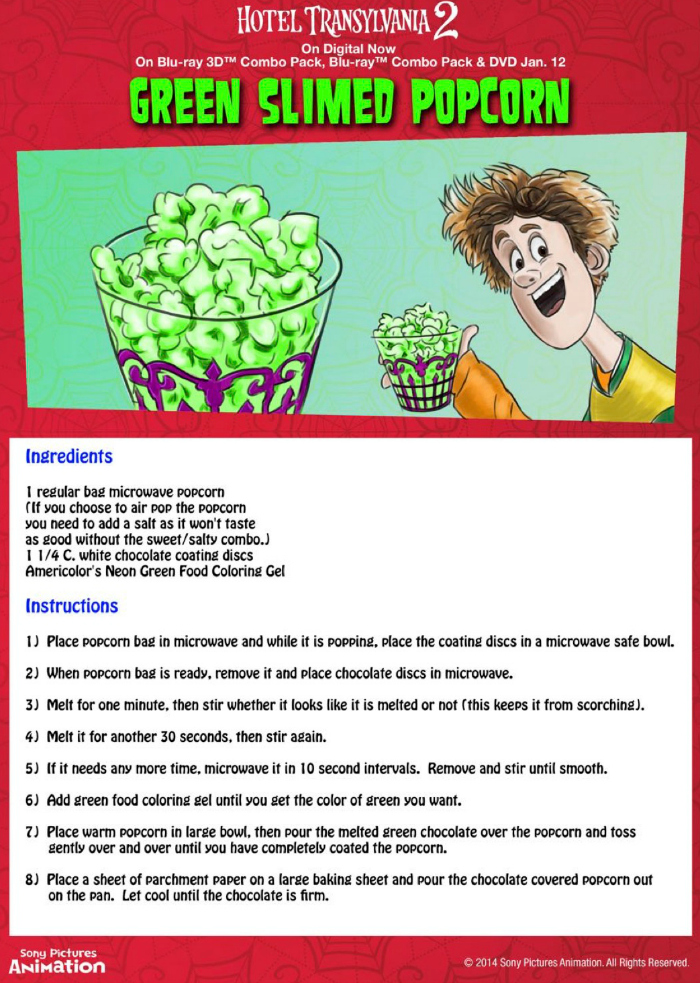 HOTEL TRANSYLVANIA 2
On Digital Now
On Blu-ray 3D™ Combo Pack, Blu-ray™ Combo Pack & DVD Jan. 12

GREEN SLIMED POPCORN

Ingredients

1 regular bag microwave popcorn
(If you choose to air pop the popcorn you need to add a salt as it won't taste as good without the sweet/salty combo.)
1 1/4 C. white chocolate coating discs
Americolor's Neon Green Food Coloring Gel

Instructions

1) Place popcorn bag in microwave and while it is popping, place the coating discs in a microwave safe bowl.

2) When popcorn bag is ready, remove it and place chocolate discs in microwave.

3) Melt for one minute, then stir whether it looks like it is melted or not (this keeps it from scorching).

4) Melt it for another 30 seconds, then stir again.

5) If it needs any more time, microwave it in 10 second intervals. Remove and stir until smooth.

6) Add green food coloring gel until you get the color of green you want.

7) Place warm popcorn in large bowl, then pour the melted green chocolate over the popcorn and toss gently over and over until you have completely coated the popcorn.

8) Place a sheet of parchment paper on a large baking sheet and pour the chocolate covered popcorn out on the pan. Let cool until the chocolate is firm.

Sony Pictures Animation

© 2014 Sony Pictures Animation. All Rights Reserved.